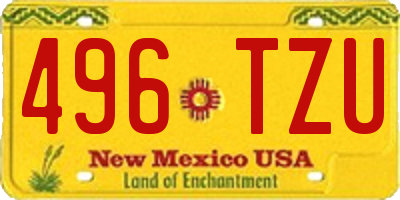 496 TZU

New Mexico USA
Land of Enchantment